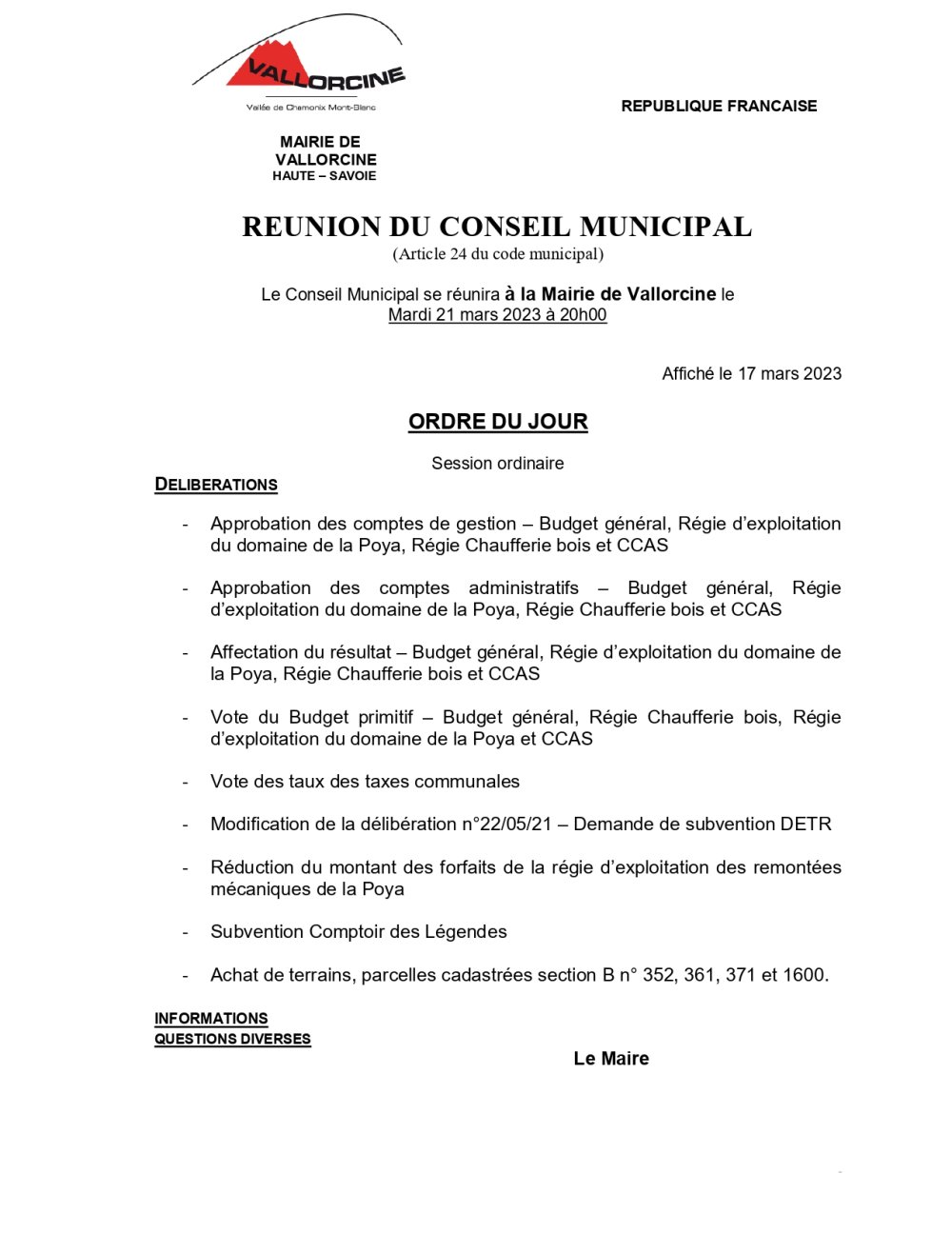 VALLORCINE
Vallée de Chamonix Mont-Blanc

REPUBLIQUE FRANCAISE

MAIRIE DE VALLORCINE
HAUTE – SAVOIE

REUNION DU CONSEIL MUNICIPAL
(Article 24 du code municipal)

Le Conseil Municipal se réunira à la Mairie de Vallorcine le Mardi 21 mars 2023 à 20h00

Affiché le 17 mars 2023

ORDRE DU JOUR

Session ordinaire

DELIBERATIONS

- Approbation des comptes de gestion – Budget général, Régie d'exploitation du domaine de la Poya, Régie Chaufferie bois et CCAS

- Approbation des comptes administratifs – Budget général, Régie d'exploitation du domaine de la Poya, Régie Chaufferie bois et CCAS

- Affectation du résultat – Budget général, Régie d'exploitation du domaine de la Poya, Régie Chaufferie bois et CCAS

- Vote du Budget primitif – Budget général, Régie Chaufferie bois, Régie d'exploitation du domaine de la Poya et CCAS

- Vote des taux des taxes communales

- Modification de la délibération n°22/05/21 – Demande de subvention DETR

- Réduction du montant des forfaits de la régie d'exploitation des remontées mécaniques de la Poya

- Subvention Comptoir des Légendes

- Achat de terrains, parcelles cadastrées section B n° 352, 361, 371 et 1600.

INFORMATIONS
QUESTIONS DIVERSES

Le Maire